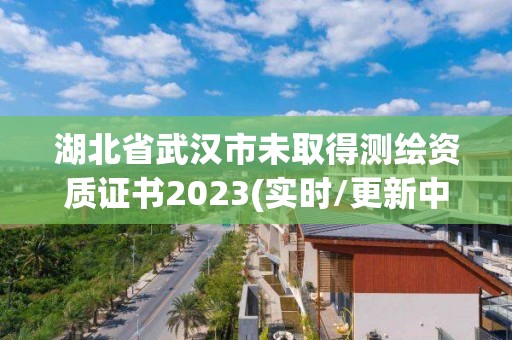 湖北省武汉市未取得测绘资质证书2023(实时/更新中